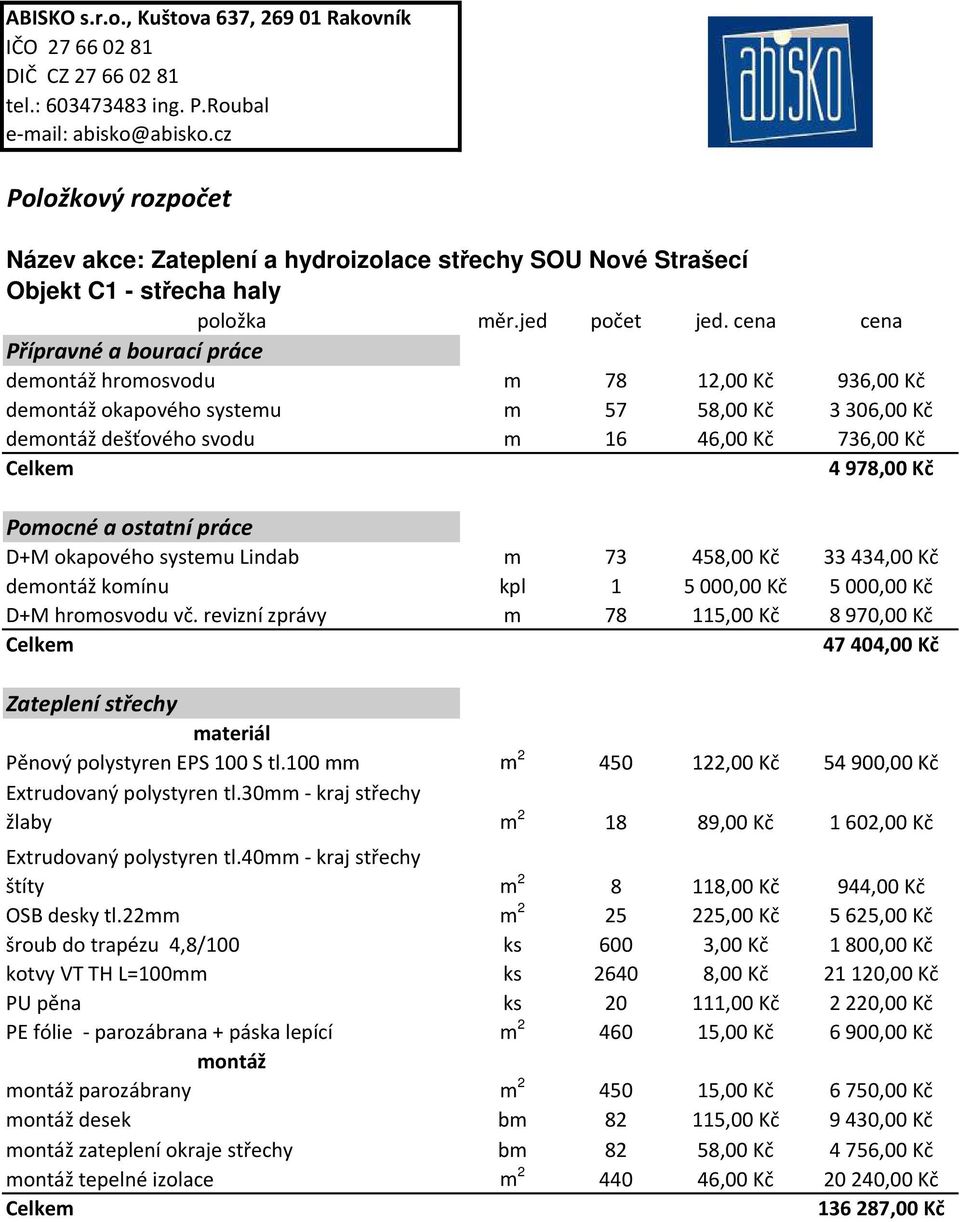 ABISKO s.r.o., Kuštova 637, 269 01 Rakovník
IČO 27 66 02 81
DIČ CZ 27 66 02 81
tel.: 603473483 ing. P.Roubal
e-mail: abisko@abisko.cz

abisko

Položkový rozpočet

Název akce: Zateplení a hydroizolace střechy SOU Nové Strašecí
Objekt C1 - střecha haly

| položka | měr.jed | počet | jed. cena | cena |
|---|---|---|---|---|
| Přípravné a bourací práce | | | | |
| demontáž hromosvodu | m | 78 | 12,00 Kč | 936,00 Kč |
| demontáž okapového systemu | m | 57 | 58,00 Kč | 3 306,00 Kč |
| demontáž dešťového svodu | m | 16 | 46,00 Kč | 736,00 Kč |
| Celkem | | | | 4 978,00 Kč |
| Pomocné a ostatní práce | | | | |
| D+M okapového systemu Lindab | m | 73 | 458,00 Kč | 33 434,00 Kč |
| demontáž komínu | kpl | 1 | 5 000,00 Kč | 5 000,00 Kč |
| D+M hromosvodu vč. revizní zprávy | m | 78 | 115,00 Kč | 8 970,00 Kč |
| Celkem | | | | 47 404,00 Kč |
| Zateplení střechy | | | | |
| materiál | | | | |
| Pěnový polystyren EPS 100 S tl.100 mm | $m^2$ | 450 | 122,00 Kč | 54 900,00 Kč |
| Extrudovaný polystyren tl.30mm - kraj střechy žlaby | $m^2$ | 18 | 89,00 Kč | 1 602,00 Kč |
| Extrudovaný polystyren tl.40mm - kraj střechy štíty | $m^2$ | 8 | 118,00 Kč | 944,00 Kč |
| OSB desky tl.22mm | $m^2$ | 25 | 225,00 Kč | 5 625,00 Kč |
| šroub do trapézu 4,8/100 | ks | 600 | 3,00 Kč | 1 800,00 Kč |
| kotvy VT TH L=100mm | ks | 2640 | 8,00 Kč | 21 120,00 Kč |
| PU pěna | ks | 20 | 111,00 Kč | 2 220,00 Kč |
| PE fólie - parozábrana + páska lepící | $m^2$ | 460 | 15,00 Kč | 6 900,00 Kč |
| montáž | | | | |
| montáž parozábrany | $m^2$ | 450 | 15,00 Kč | 6 750,00 Kč |
| montáž desek | bm | 82 | 115,00 Kč | 9 430,00 Kč |
| montáž zateplení okraje střechy | bm | 82 | 58,00 Kč | 4 756,00 Kč |
| montáž tepelné izolace | $m^2$ | 440 | 46,00 Kč | 20 240,00 Kč |
| Celkem | | | | 136 287,00 Kč |